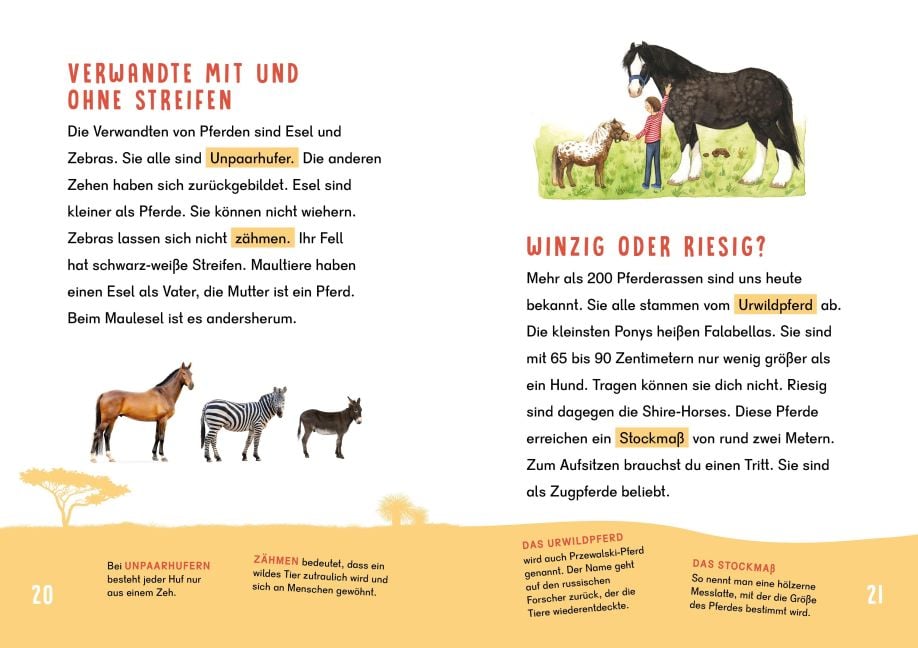 VERWANDTE MIT UND OHNE STREIFEN

Die Verwandten von Pferden sind Esel und Zebras. Sie alle sind Unpaarhufer. Die anderen Zehen haben sich zurückgebildet. Esel sind kleiner als Pferde. Sie können nicht wiehern. Zebras lassen sich nicht zähmen. Ihr Fell hat schwarz-weiße Streifen. Maultiere haben einen Esel als Vater, die Mutter ist ein Pferd. Beim Maulesel ist es andersherum.

Bei UNPAARHUFERN besteht jeder Huf nur aus einem Zeh.

ZÄHMEN bedeutet, dass ein wildes Tier zutraulich wird und sich an Menschen gewöhnt.

20

WINZIG ODER RIESIG?

Mehr als 200 Pferderassen sind uns heute bekannt. Sie alle stammen vom Urwildpferd ab. Die kleinsten Ponys heißen Falabellas. Sie sind mit 65 bis 90 Zentimetern nur wenig größer als ein Hund. Tragen können sie dich nicht. Riesig sind dagegen die Shire-Horses. Diese Pferde erreichen ein Stockmaß von rund zwei Metern. Zum Aufsitzen brauchst du einen Tritt. Sie sind als Zugpferde beliebt.

DAS URWILDPFERD
wird auch Przewalski-Pferd genannt. Der Name geht auf den russischen Forscher zurück, der die Tiere wiederentdeckte.

DAS STOCKMAß
So nennt man eine hölzerne Messlatte, mit der die Größe des Pferdes bestimmt wird.

21